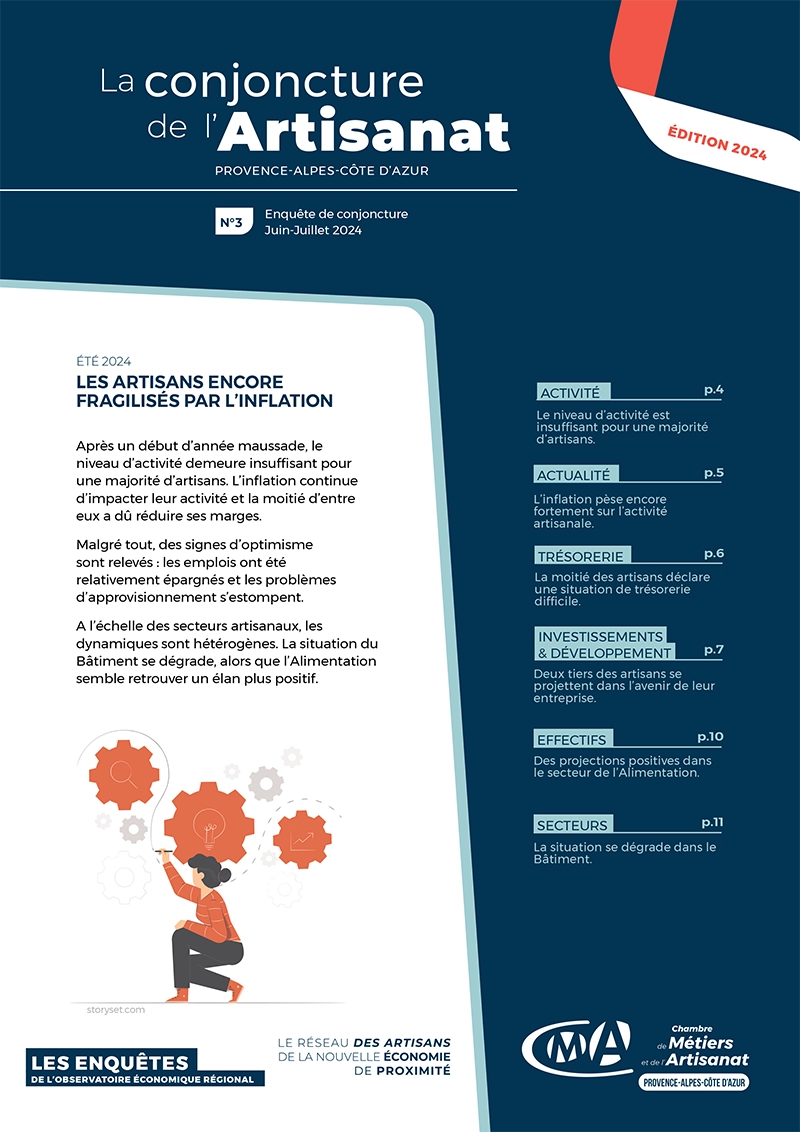 La conjoncture de l'Artisanat

PROVENCE-ALPES-CÔTE D'AZUR

ÉDITION 2024

N°3 Enquête de conjoncture Juin-Juillet 2024

ÉTÉ 2024

LES ARTISANS ENCORE FRAGILISÉS PAR L'INFLATION

Après un début d'année maussade, le niveau d'activité demeure insuffisant pour une majorité d'artisans. L'inflation continue d'impacter leur activité et la moitié d'entre eux a dû réduire ses marges.

Malgré tout, des signes d'optimisme sont relevés : les emplois ont été relativement épargnés et les problèmes d'approvisionnement s'estompent.

A l'échelle des secteurs artisanaux, les dynamiques sont hétérogènes. La situation du Bâtiment se dégrade, alors que l'Alimentation semble retrouver un élan plus positif.

storyset.com

ACTIVITÉ p.4
Le niveau d'activité est insuffisant pour une majorité d'artisans.

ACTUALITÉ p.5
L'inflation pèse encore fortement sur l'activité artisanale.

TRÉSORERIE p.6
La moitié des artisans déclare une situation de trésorerie difficile.

INVESTISSEMENTS & DÉVELOPPEMENT p.7
Deux tiers des artisans se projettent dans l'avenir de leur entreprise.

EFFECTIFS p.10
Des projections positives dans le secteur de l'Alimentation.

SECTEURS p.11
La situation se dégrade dans le Bâtiment.

LES ENQUÊTES DE L'OBSERVATOIRE ÉCONOMIQUE RÉGIONAL

LE RÉSEAU DES ARTISANS DE LA NOUVELLE ÉCONOMIE DE PROXIMITÉ

CMA Chambre de Métiers et de l'Artisanat PROVENCE-ALPES-CÔTE D'AZUR